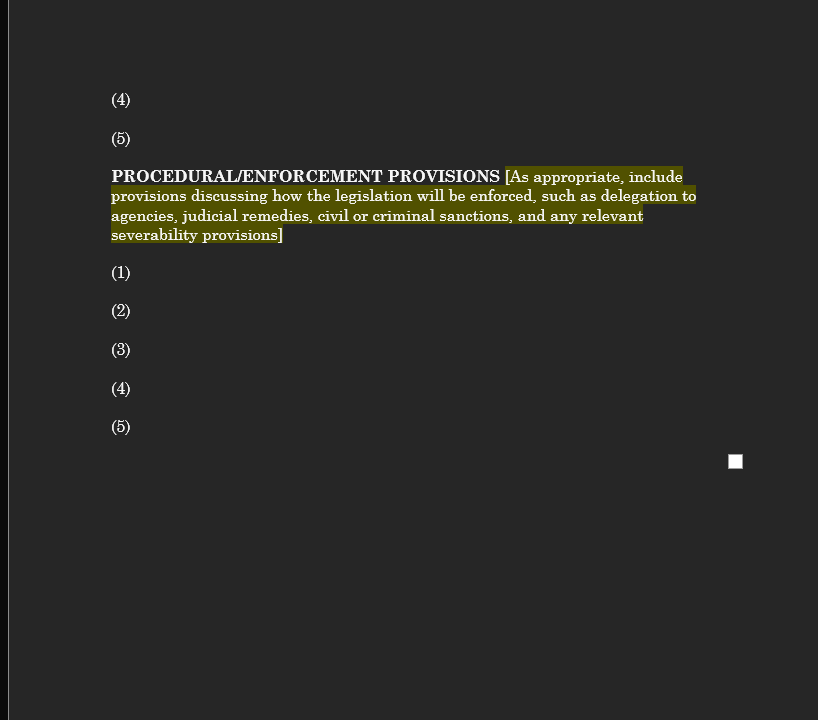 (4)

(5)

PROCEDURAL/ENFORCEMENT PROVISIONS [As appropriate, include provisions discussing how the legislation will be enforced, such as delegation to agencies, judicial remedies, civil or criminal sanctions, and any relevant severability provisions]

(1)

(2)

(3)

(4)

(5)